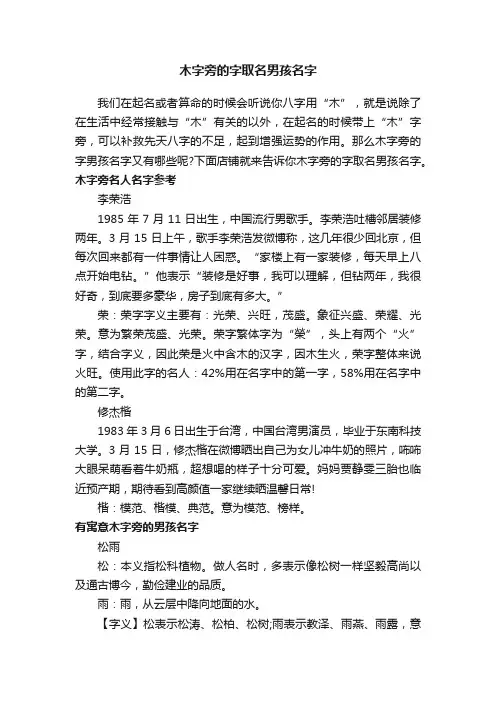 木字旁的字取名男孩名字

我们在起名或者算命的时候会听说你八字用“木”，就是说除了在生活中经常接触与“木”有关的以外，在起名的时候带上“木”字旁，可以补救先天八字的不足，起到增强运势的作用。那么木字旁的字男孩名字又有哪些呢?下面店铺就来告诉你木字旁的字取名男孩名字。

木字旁名人名字参考

李荣浩

1985 年 7 月 11 日出生，中国流行男歌手。李荣浩吐槽邻居装修两年。3 月 15 日上午，歌手李荣浩发微博称，这几年很少回北京，但每次回来都有一件事情让人困惑。“家楼上有一家装修，每天早上八点开始电钻。”他表示“装修是好事，我可以理解，但钻两年，我很好奇，到底要多豪华，房子到底有多大。”

荣：荣字字义主要有：光荣、兴旺，茂盛。象征兴盛、荣耀、光荣。意为繁荣茂盛、光荣。荣字繁体字为“榮”，头上有两个“火”字，结合字义，因此荣是火中含木的汉字，因木生火，荣字整体来说火旺。使用此字的名人：42%用在名字中的第一字，58%用在名字中的第二字。

修杰楷

1983 年 3 月 6 日出生于台湾，中国台湾男演员，毕业于东南科技大学。3 月 15 日，修杰楷在微博晒出自己为女儿冲牛奶的照片，咘咘大眼呆萌看着牛奶瓶，超想喝的样子十分可爱。妈妈贾静雯三胎也临近预产期，期待看到高颜值一家继续晒温馨日常!

楷：模范、楷模、典范。意为模范、榜样。

有寓意木字旁的男孩名字

松雨

松：本义指松科植物。做人名时，多表示像松树一样坚毅高尚以及通古博今，勤俭建业的品质。

雨：雨，从云层中降向地面的水。

【字义】松表示松涛、松柏、松树;雨表示教泽、雨燕、雨露，意